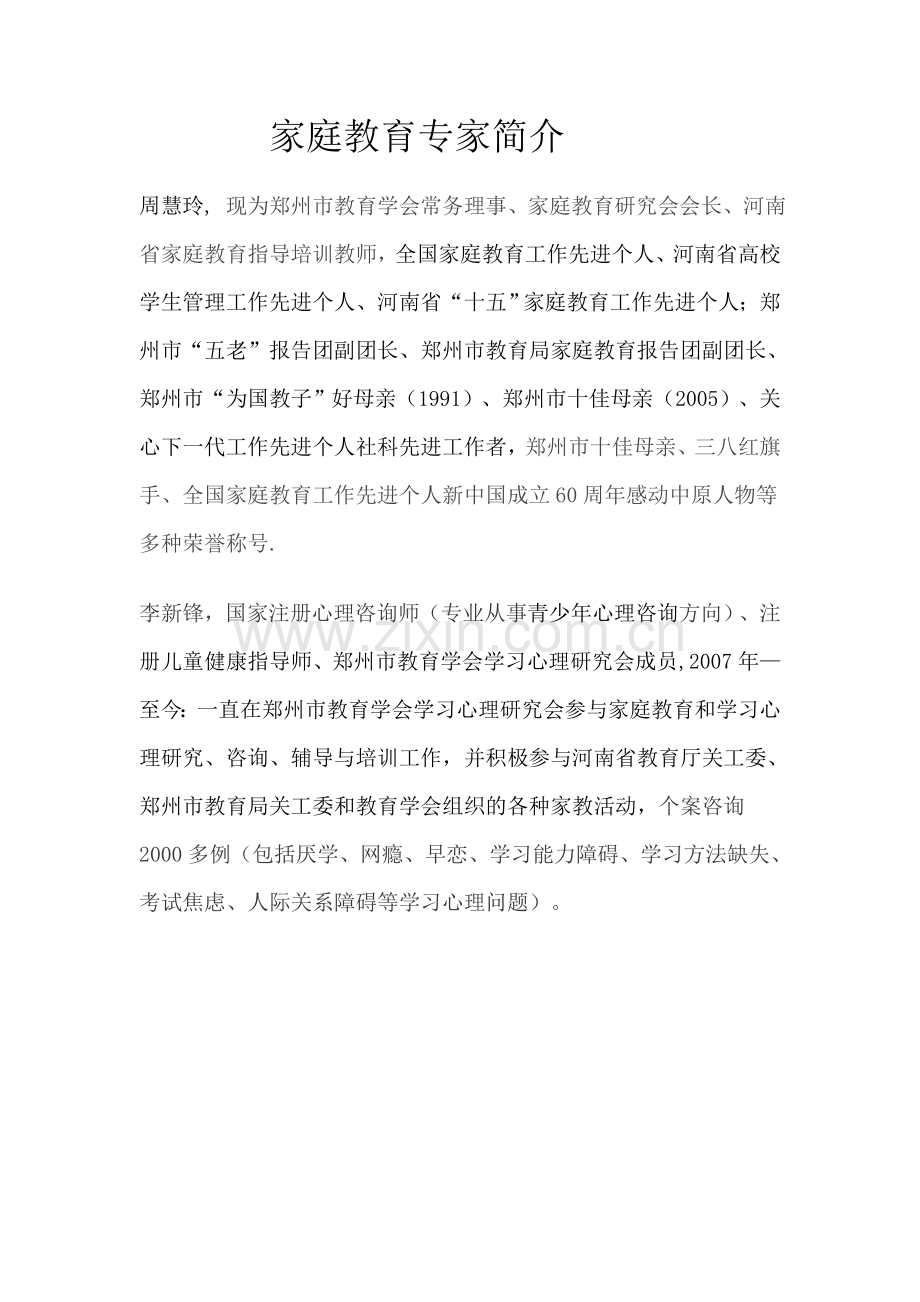 家庭教育专家简介

周慧玲，现为郑州市教育学会常务理事、家庭教育研究会会长、河南省家庭教育指导培训教师，全国家庭教育工作先进个人、河南省高校学生管理工作先进个人、河南省“十五”家庭教育工作先进个人；郑州市“五老”报告团副团长、郑州市教育局家庭教育报告团副团长、郑州市“为国教子”好母亲（1991）、郑州市十佳母亲（2005）、关心下一代工作先进个人社科先进工作者，郑州市十佳母亲、三八红旗手、全国家庭教育工作先进个人新中国成立60周年感动中原人物等多种荣誉称号.

李新锋，国家注册心理咨询师（专业从事青少年心理咨询方向）、注册儿童健康指导师、郑州市教育学会学习心理研究会成员,2007年—至今：一直在郑州市教育学会学习心理研究会参与家庭教育和学习心理研究、咨询、辅导与培训工作，并积极参与河南省教育厅关工委、郑州市教育局关工委和教育学会组织的各种家教活动，个案咨询2000多例（包括厌学、网瘾、早恋、学习能力障碍、学习方法缺失、考试焦虑、人际关系障碍等学习心理问题）。

www.zixin.com.cn